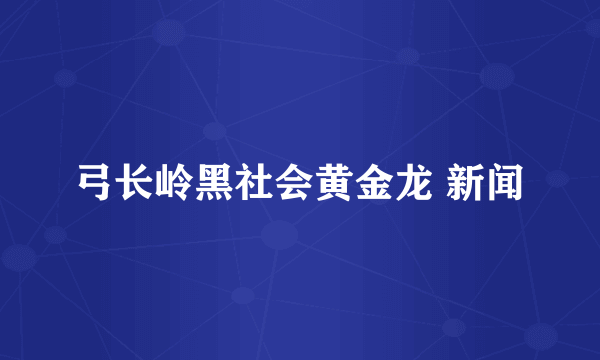 弓长岭黑社会黄金龙 新闻